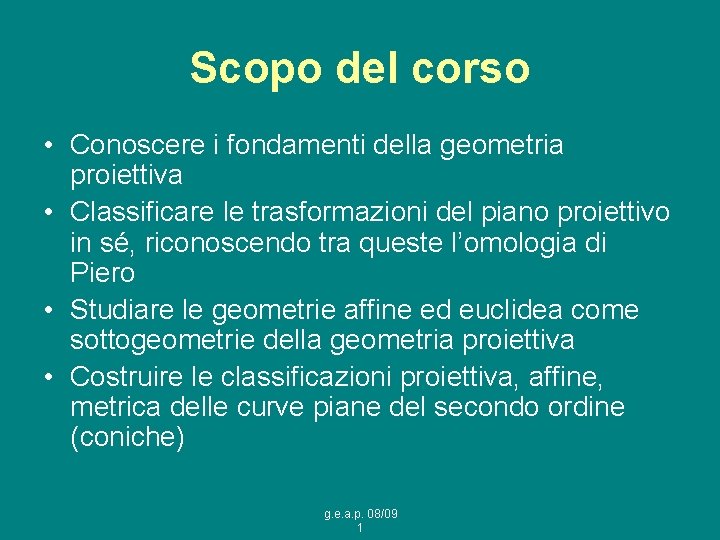 Scopo del corso

• Conoscere i fondamenti della geometria proiettiva
• Classificare le trasformazioni del piano proiettivo in sé, riconoscendo tra queste l'omologia di Piero
• Studiare le geometrie affine ed euclidea come sottogeometrie della geometria proiettiva
• Costruire le classificazioni proiettiva, affine, metrica delle curve piane del secondo ordine (coniche)

g.e.a.p. 08/09
1